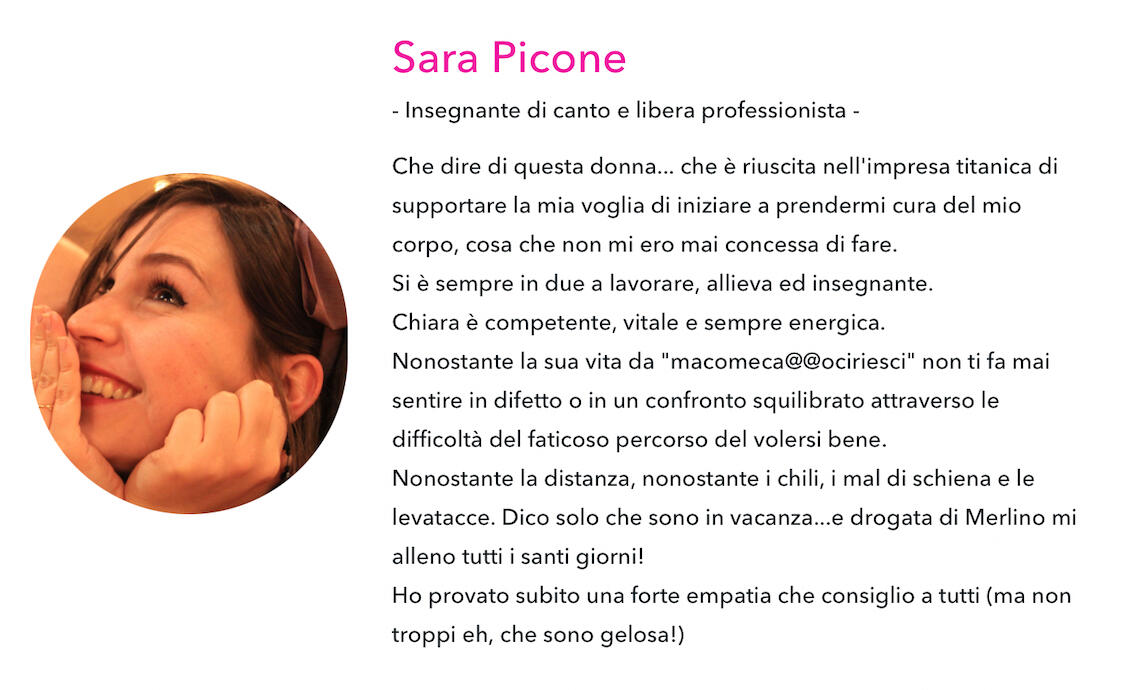 Sara Picone

- Insegnante di canto e libera professionista -

Che dire di questa donna... che è riuscita nell'impresa titanica di supportare la mia voglia di iniziare a prendermi cura del mio corpo, cosa che non mi ero mai concessa di fare.
Si è sempre in due a lavorare, allieva ed insegnante.
Chiara è competente, vitale e sempre energica.
Nonostante la sua vita da "macomeca@@ociriesci" non ti fa mai sentire in difetto o in un confronto squilibrato attraverso le difficoltà del faticoso percorso del volersi bene.
Nonostante la distanza, nonostante i chili, i mal di schiena e le levatacce. Dico solo che sono in vacanza...e drogata di Merlino mi alleno tutti i santi giorni!
Ho provato subito una forte empatia che consiglio a tutti (ma non troppi eh, che sono gelosa!)